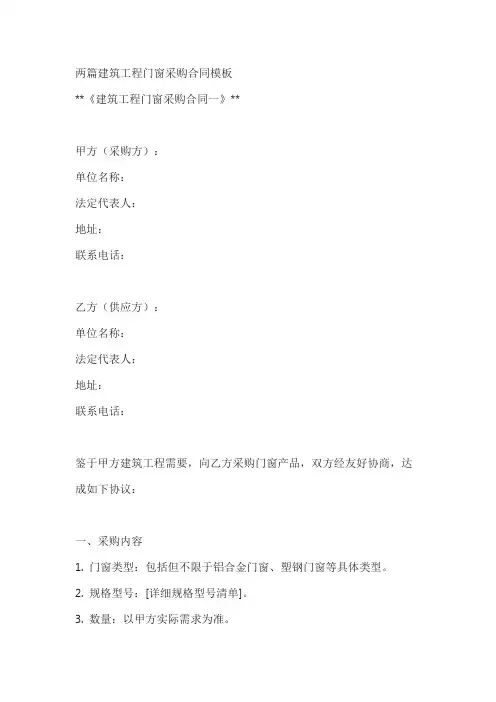 两篇建筑工程门窗采购合同模板

**《建筑工程门窗采购合同一》**

甲方（采购方）：

单位名称：

法定代表人：

地址：

联系电话：

乙方（供应方）：

单位名称：

法定代表人：

地址：

联系电话：

鉴于甲方建筑工程需要，向乙方采购门窗产品，双方经友好协商，达成如下协议：

一、采购内容

1. 门窗类型：包括但不限于铝合金门窗、塑钢门窗等具体类型。

2. 规格型号：[详细规格型号清单]。

3. 数量：以甲方实际需求为准。